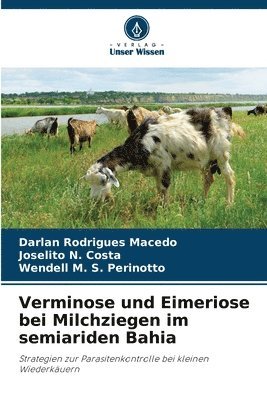 VERLAG
Unser Wissen

Darlan Rodrigues Macedo
Joselito N. Costa
Wendell M. S. Perinotto

Verminose und Eimeriose bei Milchziegen im semiariden Bahia

Strategien zur Parasitenkontrolle bei kleinen Wiederkäuern